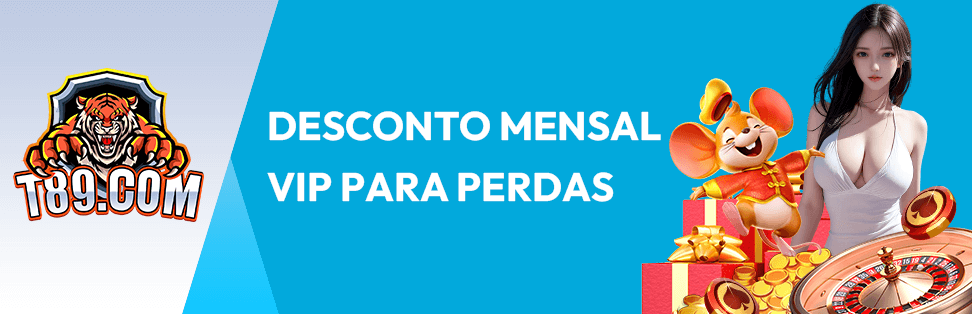 T89.COM

DESCONTO MENSAL
VIP PARA PERDAS